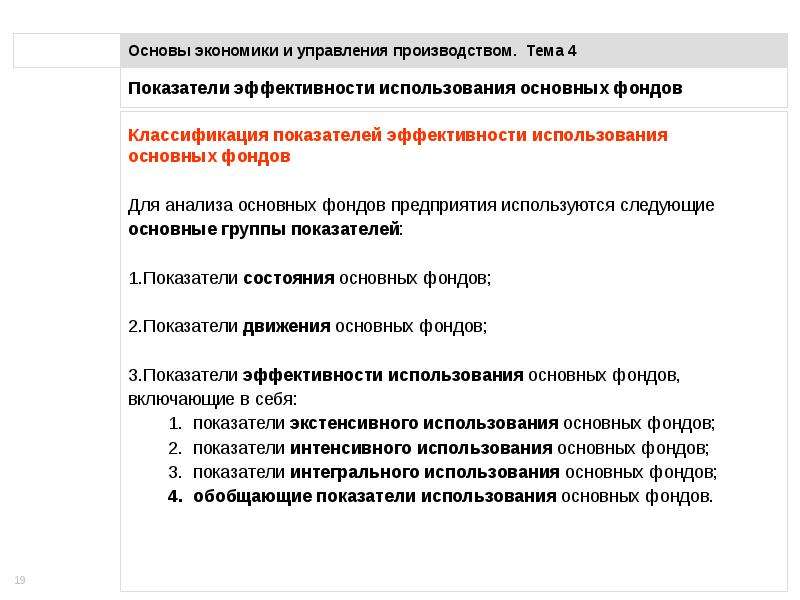 Основы экономики и управления производством. Тема 4

Показатели эффективности использования основных фондов

Классификация показателей эффективности использования основных фондов

Для анализа основных фондов предприятия используются следующие основные группы показателей:

1.Показатели состояния основных фондов;

2.Показатели движения основных фондов;

3.Показатели эффективности использования основных фондов, включающие в себя:
1. показатели экстенсивного использования основных фондов;
2. показатели интенсивного использования основных фондов;
3. показатели интегрального использования основных фондов;
4. обобщающие показатели использования основных фондов.

19